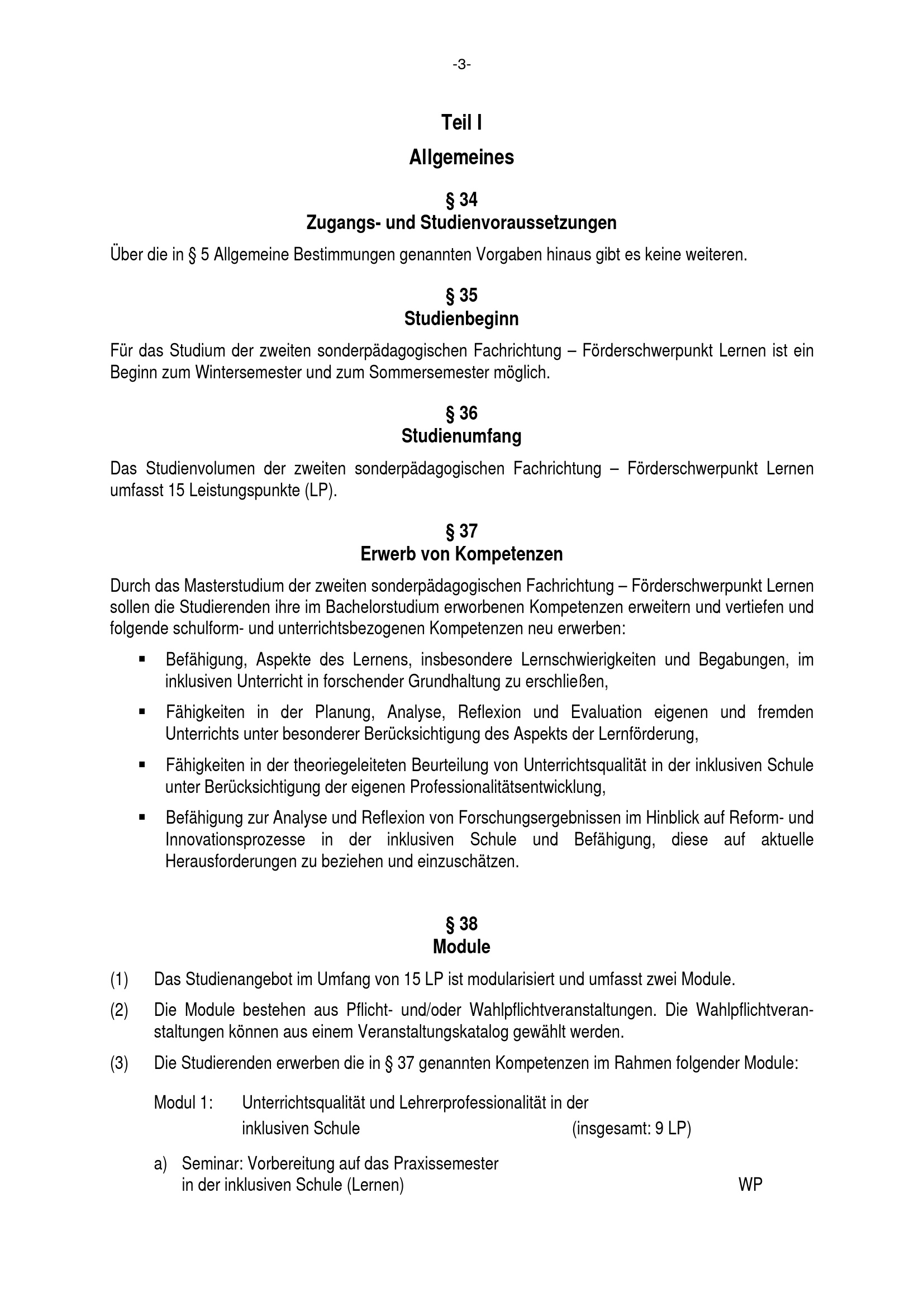 -3-

Teil I

Allgemeines

§ 34
Zugangs- und Studienvoraussetzungen

Über die in § 5 Allgemeine Bestimmungen genannten Vorgaben hinaus gibt es keine weiteren.

§ 35
Studienbeginn

Für das Studium der zweiten sonderpädagogischen Fachrichtung – Förderschwerpunkt Lernen ist ein Beginn zum Wintersemester und zum Sommersemester möglich.

§ 36
Studienumfang

Das Studienvolumen der zweiten sonderpädagogischen Fachrichtung – Förderschwerpunkt Lernen umfasst 15 Leistungspunkte (LP).

§ 37
Erwerb von Kompetenzen

Durch das Masterstudium der zweiten sonderpädagogischen Fachrichtung – Förderschwerpunkt Lernen sollen die Studierenden ihre im Bachelorstudium erworbenen Kompetenzen erweitern und vertiefen und folgende schulform- und unterrichtsbezogenen Kompetenzen neu erwerben:

▪ Befähigung, Aspekte des Lernens, insbesondere Lernschwierigkeiten und Begabungen, im inklusiven Unterricht in forschender Grundhaltung zu erschließen,

▪ Fähigkeiten in der Planung, Analyse, Reflexion und Evaluation eigenen und fremden Unterrichts unter besonderer Berücksichtigung des Aspekts der Lernförderung,

▪ Fähigkeiten in der theoriegeleiteten Beurteilung von Unterrichtsqualität in der inklusiven Schule unter Berücksichtigung der eigenen Professionalitätsentwicklung,

▪ Befähigung zur Analyse und Reflexion von Forschungsergebnissen im Hinblick auf Reform- und Innovationsprozesse in der inklusiven Schule und Befähigung, diese auf aktuelle Herausforderungen zu beziehen und einzuschätzen.

§ 38
Module

(1) Das Studienangebot im Umfang von 15 LP ist modularisiert und umfasst zwei Module.

(2) Die Module bestehen aus Pflicht- und/oder Wahlpflichtveranstaltungen. Die Wahlpflichtveranstaltungen können aus einem Veranstaltungskatalog gewählt werden.

(3) Die Studierenden erwerben die in § 37 genannten Kompetenzen im Rahmen folgender Module:

Modul 1: Unterrichtsqualität und Lehrerprofessionalität in der inklusiven Schule (insgesamt: 9 LP)

a) Seminar: Vorbereitung auf das Praxissemester in der inklusiven Schule (Lernen) WP